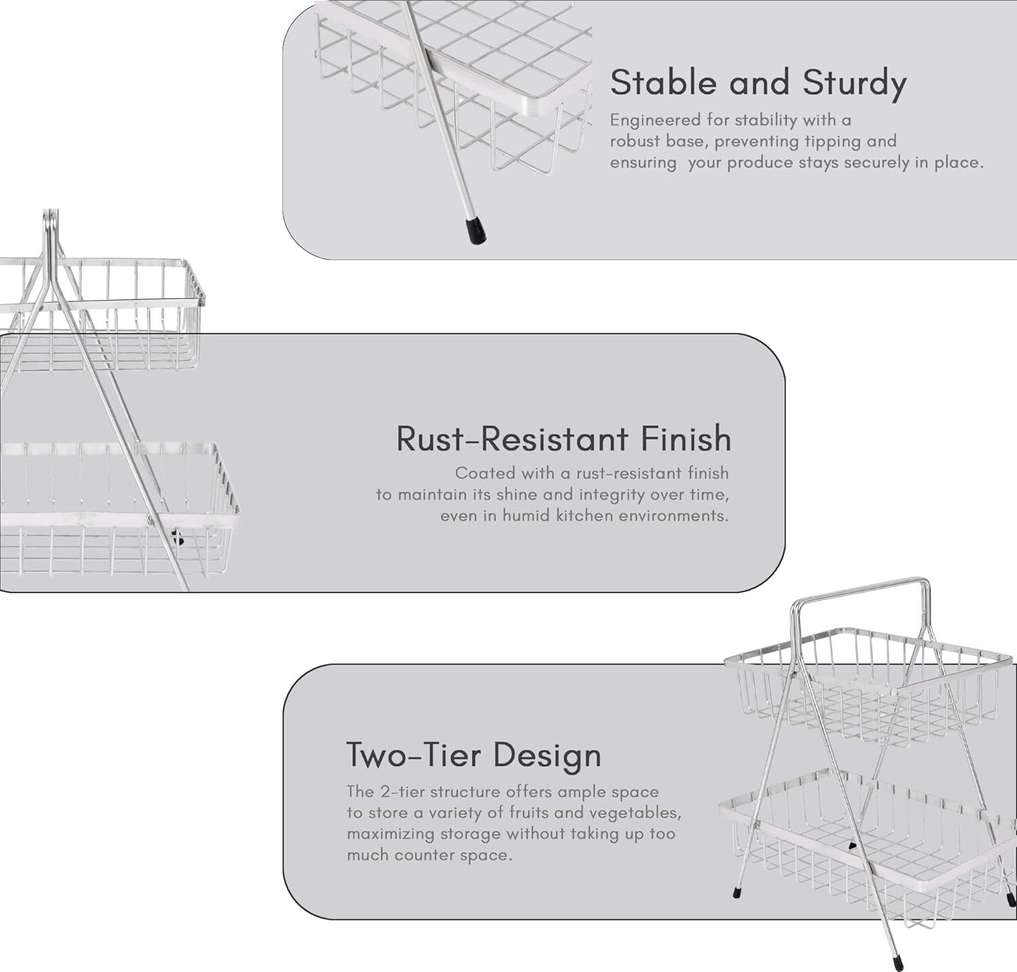 Stable and Sturdy
Engineered for stability with a robust base, preventing tipping and ensuring  your produce stays securely in place.

Rust-Resistant Finish
Coated with a rust-resistant finish to maintain its shine and integrity over time, even in humid kitchen environments.

Two-Tier Design
The 2-tier structure offers ample space to store a variety of fruits and vegetables, maximizing storage without taking up too much counter space.